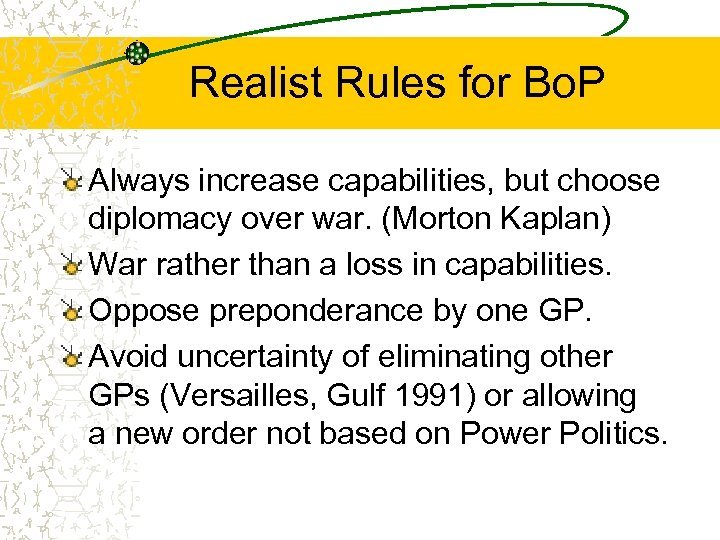 Realist Rules for BoP

Always increase capabilities, but choose diplomacy over war. (Morton Kaplan)

War rather than a loss in capabilities.

Oppose preponderance by one GP.

Avoid uncertainty of eliminating other GPs (Versailles, Gulf 1991) or allowing a new order not based on Power Politics.